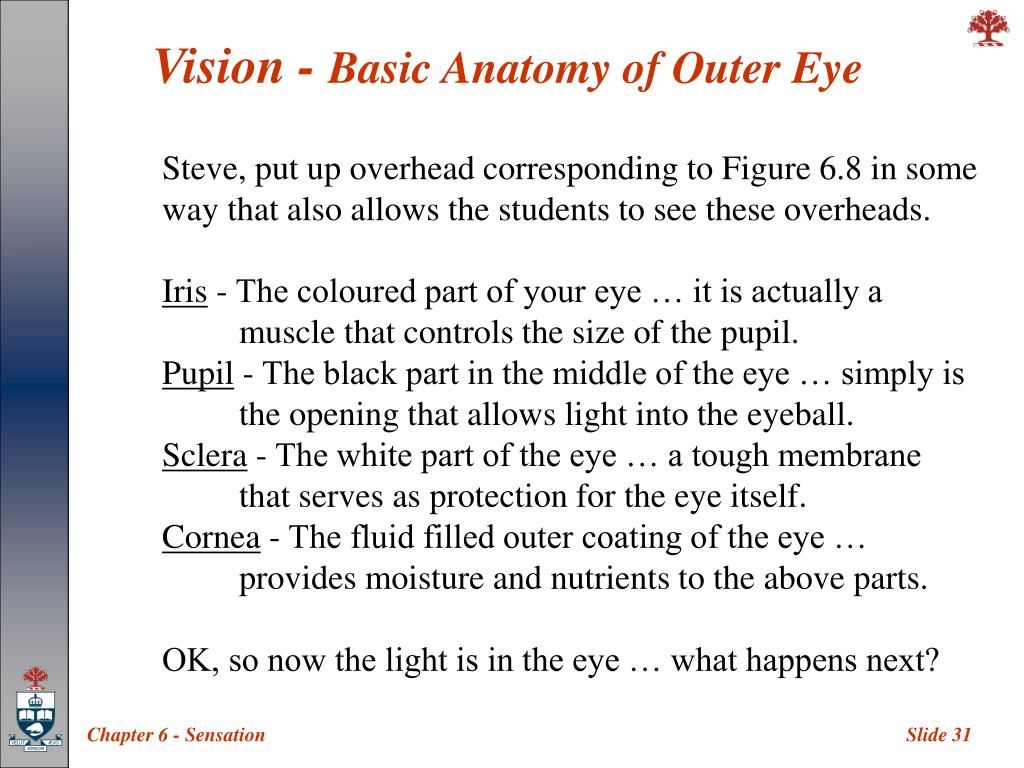 Vision - Basic Anatomy of Outer Eye

Steve, put up overhead corresponding to Figure 6.8 in some way that also allows the students to see these overheads.

Iris - The coloured part of your eye … it is actually a muscle that controls the size of the pupil.
Pupil - The black part in the middle of the eye … simply is the opening that allows light into the eyeball.
Sclera - The white part of the eye … a tough membrane that serves as protection for the eye itself.
Cornea - The fluid filled outer coating of the eye … provides moisture and nutrients to the above parts.

OK, so now the light is in the eye … what happens next?

Chapter 6 - Sensation

Slide 31